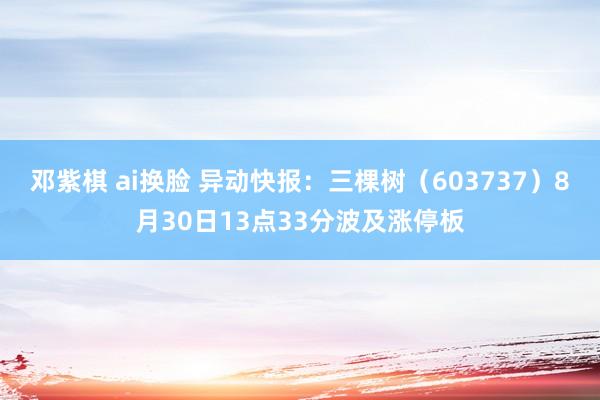 邓紫棋 ai换脸 异动快报：三棵树（603737）8月30日13点33分波及涨停板